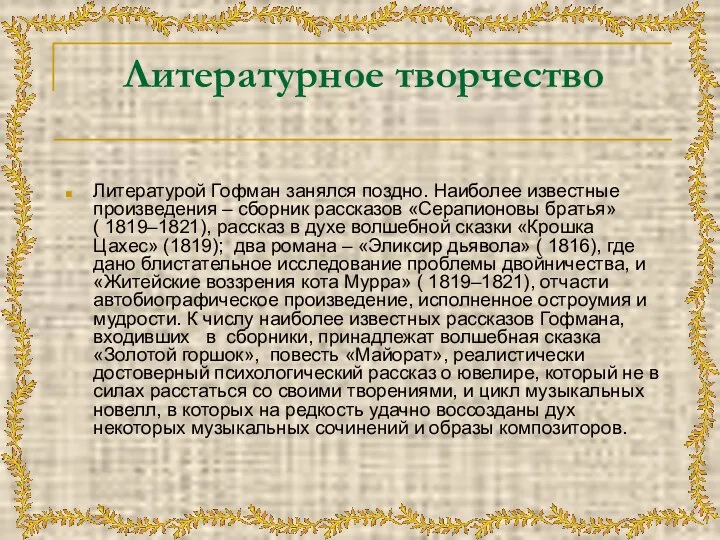 Литературное творчество

Литературой Гофман занялся поздно. Наиболее известные произведения – сборник рассказов «Серапионовы братья» ( 1819–1821), рассказ в духе волшебной сказки «Крошка Цахес» (1819); два романа – «Эликсир дьявола» ( 1816), где дано блистательное исследование проблемы двойничества, и «Житейские воззрения кота Мурра» ( 1819–1821), отчасти автобиографическое произведение, исполненное остроумия и мудрости. К числу наиболее известных рассказов Гофмана, входивших в сборники, принадлежат волшебная сказка «Золотой горшок», повесть «Майорат», реалистически достоверный психологический рассказ о ювелире, который не в силах расстаться со своими творениями, и цикл музыкальных новелл, в которых на редкость удачно воссозданы дух некоторых музыкальных сочинений и образы композиторов.